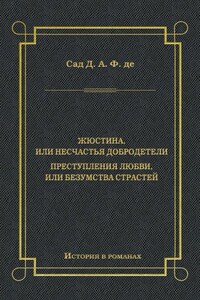 Сад Д. А. Ф. де

ЖЮСТИНА, ИЛИ НЕСЧАСТЬЯ ДОБРОДЕТЕЛИ

ПРЕСТУПЛЕНИЯ ЛЮБВИ, ИЛИ БЕЗУМСТВА СТРАСТЕЙ

История в романах